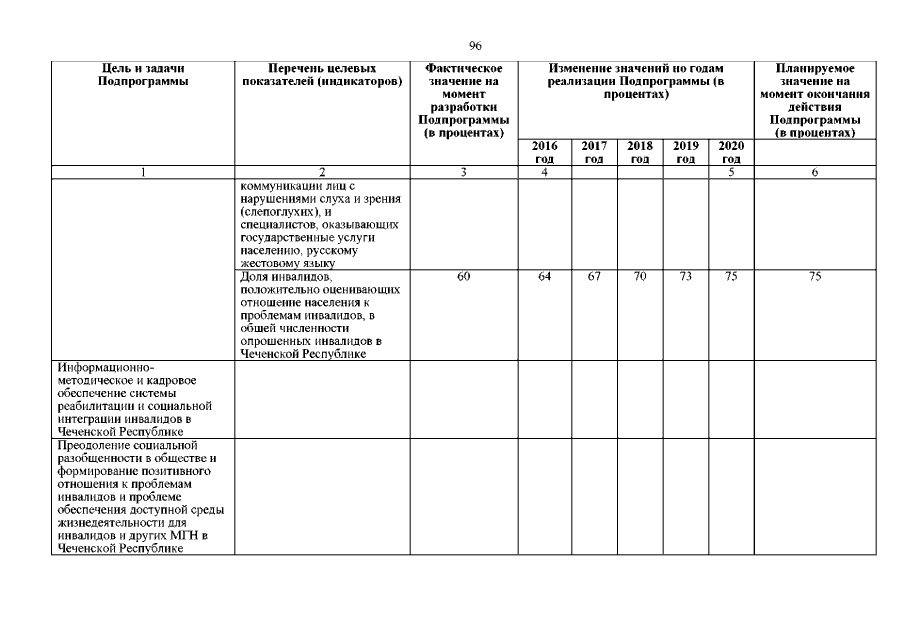 96

| Цель и задачи Подпрограммы | Перечень целевых показателей (индикаторов) | Фактическое значение на момент разработки Подпрограммы (в процентах) | Изменение значений по годам реализации Подпрограммы (в процентах) | | | | | Планируемое значение на момент окончания действия Подпрограммы (в процентах) |
|---|---|---|---|---|---|---|---|---|
| | | | 2016 год | 2017 год | 2018 год | 2019 год | 2020 год | |
| 1 | 2 | 3 | 4 | | | | 5 | 6 |
| | коммуникации лиц с нарушениями слуха и зрения (слепоглухих), и специалистов, оказывающих государственные услуги населению, русскому жестовому языку | | | | | | | |
| | Доля инвалидов, положительно оценивающих отношение населения к проблемам инвалидов, в общей численности опрошенных инвалидов в Чеченской Республике | 60 | 64 | 67 | 70 | 73 | 75 | 75 |
| Информационно-методическое и кадровое обеспечение системы реабилитации и социальной интеграции инвалидов в Чеченской Республике | | | | | | | | |
| Преодоление социальной разобщенности в обществе и формирование позитивного отношения к проблемам инвалидов и проблеме обеспечения доступной среды жизнедеятельности для инвалидов и других МГН в Чеченской Республике | | | | | | | | |